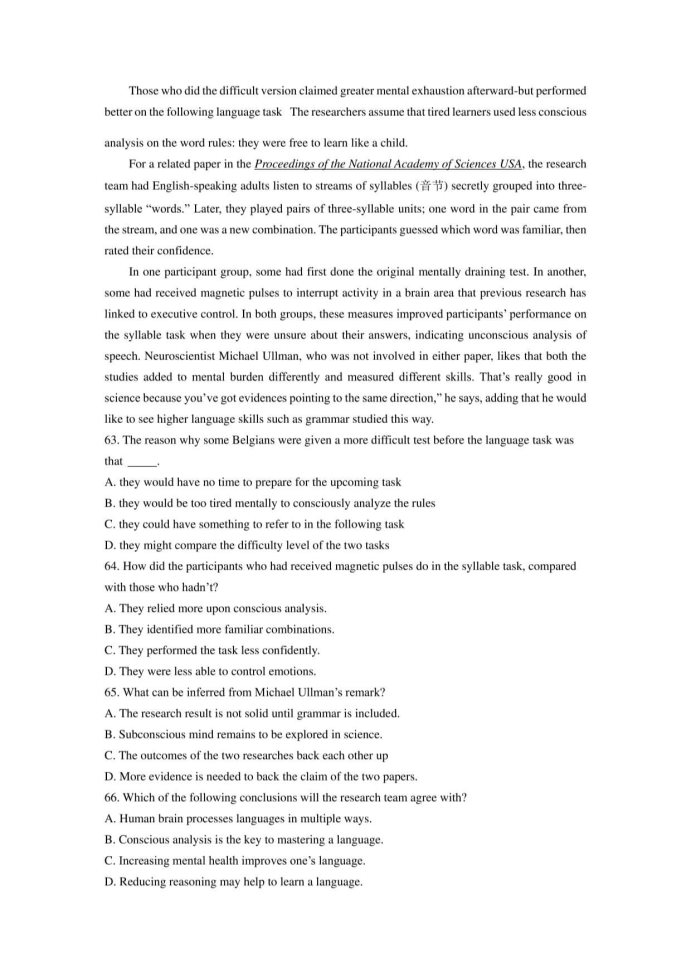 Those who did the difficult version claimed greater mental exhaustion afterward-but performed better on the following language task The researchers assume that tired learners used less conscious analysis on the word rules: they were free to learn like a child.

For a related paper in the Proceedings of the National Academy of Sciences USA, the research team had English-speaking adults listen to streams of syllables (音节) secretly grouped into three-syllable "words." Later, they played pairs of three-syllable units; one word in the pair came from the stream, and one was a new combination. The participants guessed which word was familiar, then rated their confidence.

In one participant group, some had first done the original mentally draining test. In another, some had received magnetic pulses to interrupt activity in a brain area that previous research has linked to executive control. In both groups, these measures improved participants' performance on the syllable task when they were unsure about their answers, indicating unconscious analysis of speech. Neuroscientist Michael Ullman, who was not involved in either paper, likes that both the studies added to mental burden differently and measured different skills. That's really good in science because you've got evidences pointing to the same direction," he says, adding that he would like to see higher language skills such as grammar studied this way.

63. The reason why some Belgians were given a more difficult test before the language task was that _____.
A. they would have no time to prepare for the upcoming task
B. they would be too tired mentally to consciously analyze the rules
C. they could have something to refer to in the following task
D. they might compare the difficulty level of the two tasks
64. How did the participants who had received magnetic pulses do in the syllable task, compared with those who hadn't?
A. They relied more upon conscious analysis.
B. They identified more familiar combinations.
C. They performed the task less confidently.
D. They were less able to control emotions.
65. What can be inferred from Michael Ullman's remark?
A. The research result is not solid until grammar is included.
B. Subconscious mind remains to be explored in science.
C. The outcomes of the two researches back each other up
D. More evidence is needed to back the claim of the two papers.
66. Which of the following conclusions will the research team agree with?
A. Human brain processes languages in multiple ways.
B. Conscious analysis is the key to mastering a language.
C. Increasing mental health improves one's language.
D. Reducing reasoning may help to learn a language.